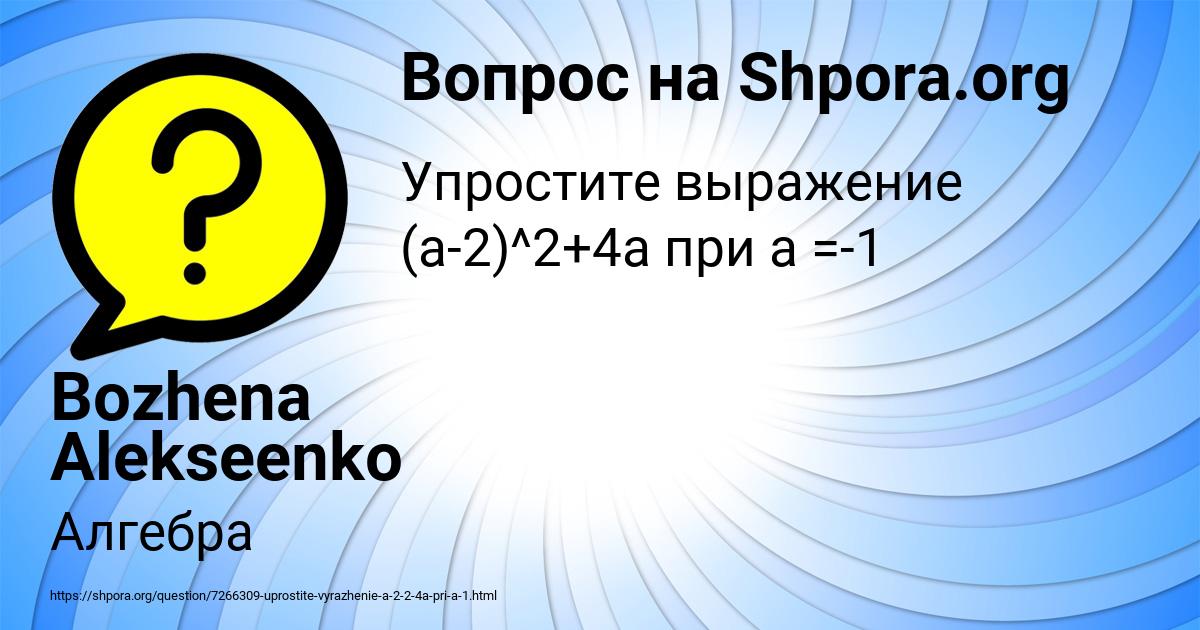 Вопрос на Shpora.org

Упростите выражение (a-2)^2+4a при a =-1

Bozhena Alekseenko

Алгебра

https://shpora.org/question/7266309-uprostite-vyrazhenie-a-2-2-4a-pri-a-1.html